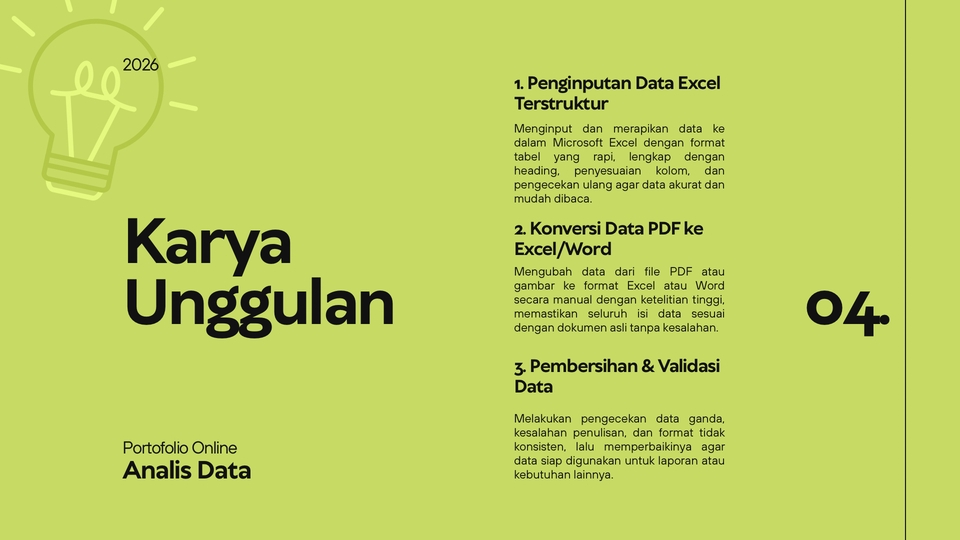 2026

Karya Unggulan

Portofolio Online
Analis Data

1. Penginputan Data Excel Terstruktur

Menginput dan merapikan data ke dalam Microsoft Excel dengan format tabel yang rapi, lengkap dengan heading, penyesuaian kolom, dan pengecekan ulang agar data akurat dan mudah dibaca.

2. Konversi Data PDF ke Excel/Word

Mengubah data dari file PDF atau gambar ke format Excel atau Word secara manual dengan ketelitian tinggi, memastikan seluruh isi data sesuai dengan dokumen asli tanpa kesalahan.

3. Pembersihan & Validasi Data

Melakukan pengecekan data ganda, kesalahan penulisan, dan format tidak konsisten, lalu memperbaikinya agar data siap digunakan untuk laporan atau kebutuhan lainnya.

04.